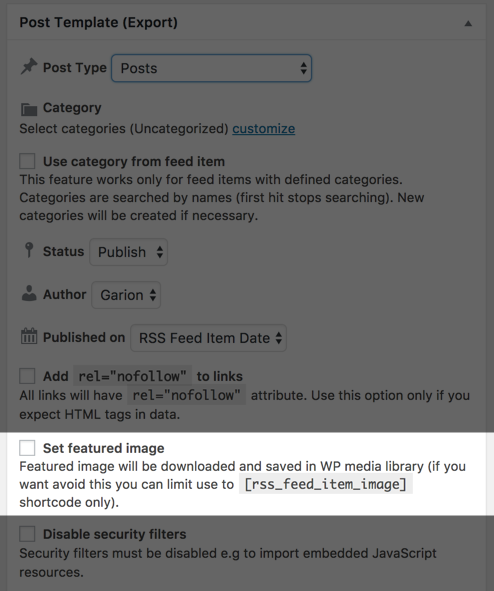 Post Template (Export)

Post Type Posts

Category
Select categories (Uncategorized) customize

Use category from feed item
This feature works only for feed items with defined categories. Categories are searched by names (first hit stops searching). New categories will be created if necessary.

Status Publish

Author Garion

Published on RSS Feed Item Date

Add rel="nofollow" to links
All links will have rel="nofollow" attribute. Use this option only if you expect HTML tags in data.

Set featured image
Featured image will be downloaded and saved in WP media library (if you want avoid this you can limit use to [rss_feed_item_image] shortcode only).

Disable security filters
Security filters must be disabled e.g to import embedded JavaScript resources.